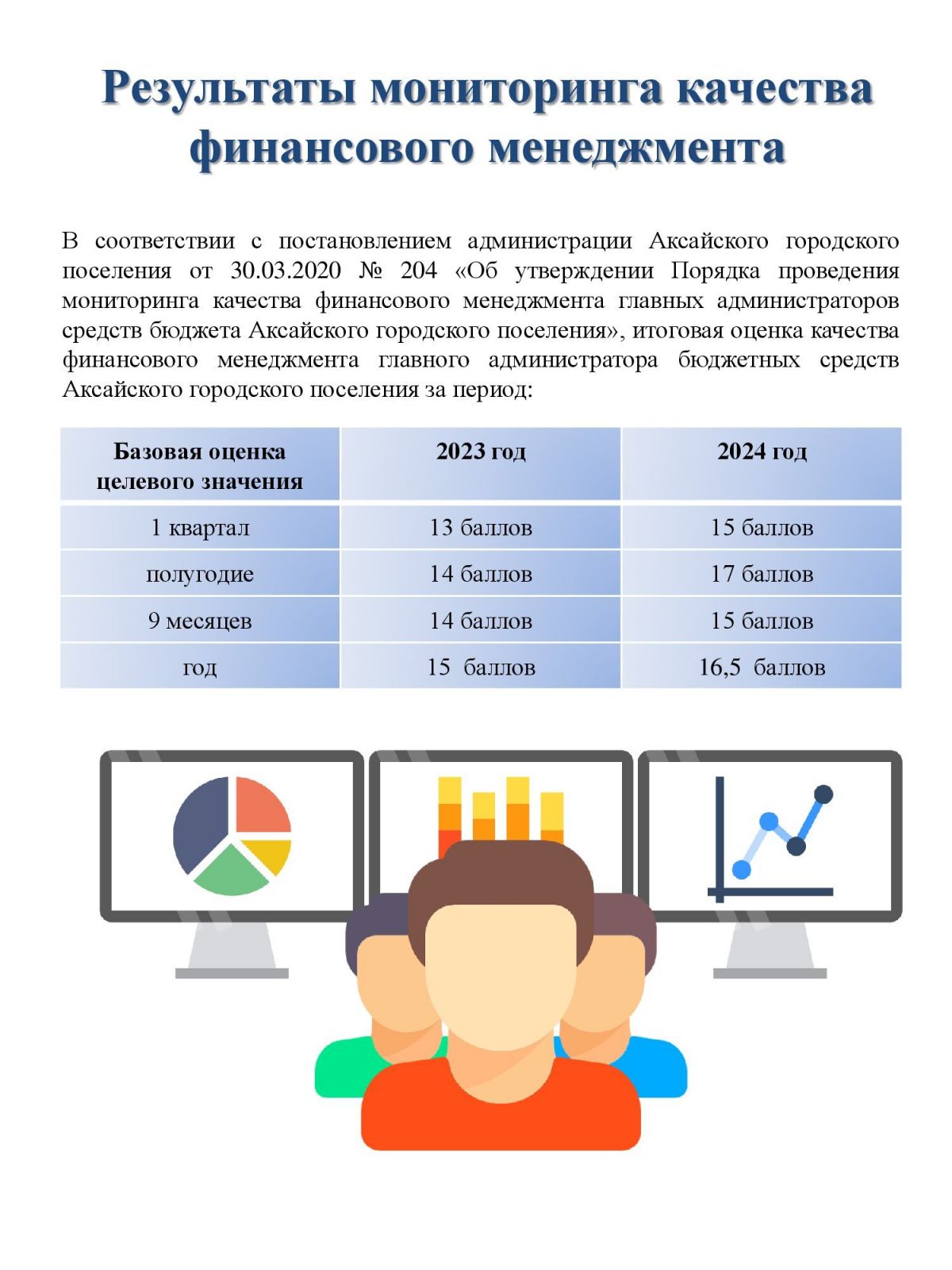 Результаты мониторинга качества финансового менеджмента

В соответствии с постановлением администрации Аксайского городского поселения от 30.03.2020 № 204 «Об утверждении Порядка проведения мониторинга качества финансового менеджмента главных администраторов средств бюджета Аксайского городского поселения», итоговая оценка качества финансового менеджмента главного администратора бюджетных средств Аксайского городского поселения за период:

| Базовая оценка целевого значения | 2023 год | 2024 год |
|---|---|---|
| 1 квартал | 13 баллов | 15 баллов |
| полугодие | 14 баллов | 17 баллов |
| 9 месяцев | 14 баллов | 15 баллов |
| год | 15 баллов | 16,5 баллов |